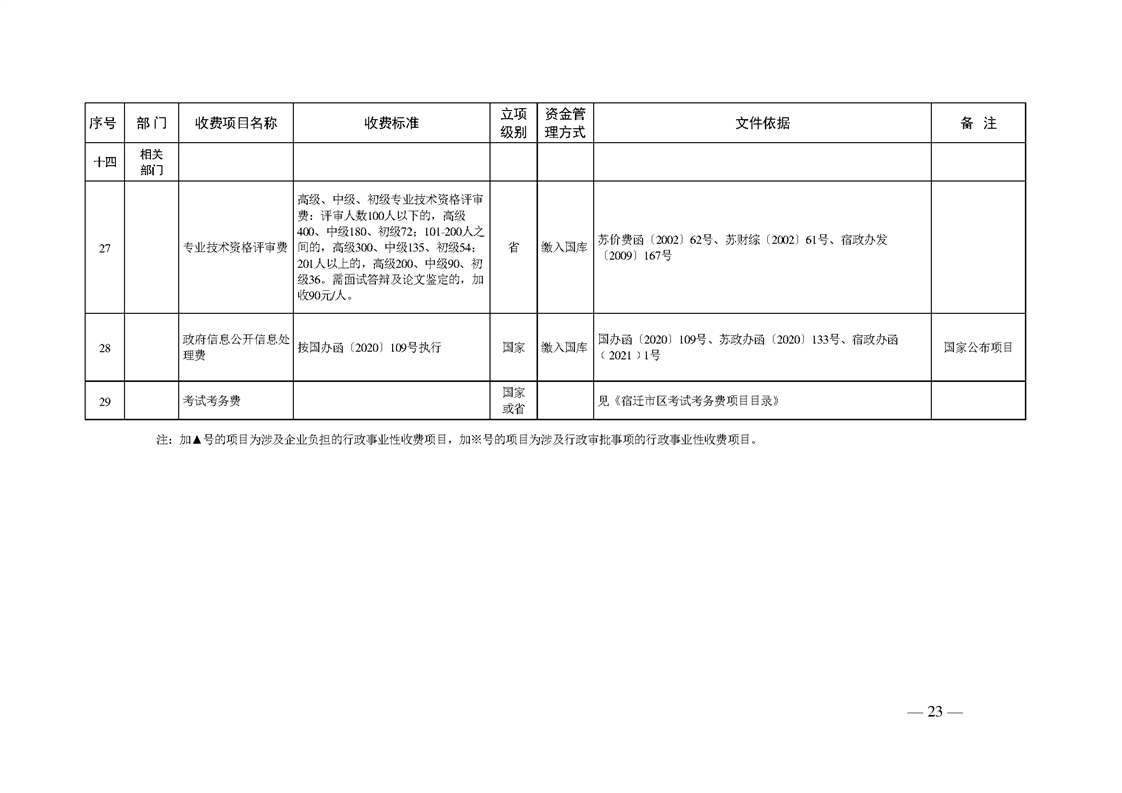 | 序号 | 部门 | 收费项目名称 | 收费标准 | 立项级别 | 资金管理方式 | 文件依据 | 备注 |
|---|---|---|---|---|---|---|---|
| 十四 | 相关部门 | | | | | | |
| 27 | | 专业技术资格评审费 | 高级、中级、初级专业技术资格评审费：评审人数100人以下的，高级400、中级180、初级72；101-200人之间的，高级300、中级135、初级54；201人以上的，高级200、中级90、初级36。需面试答辩及论文鉴定的，加收90元/人。 | 省 | 缴入国库 | 苏价费函〔2002〕62号、苏财综〔2002〕61号、宿政办发〔2009〕167号 | |
| 28 | | 政府信息公开信息处理费 | 按国办函〔2020〕109号执行 | 国家 | 缴入国库 | 国办函〔2020〕109号、苏政办函〔2020〕133号、宿政办函〔2021〕1号 | 国家公布项目 |
| 29 | | 考试考务费 | | 国家或省 | | 见《宿迁市区考试考务费项目目录》 | |

注：加▲号的项目为涉及企业负担的行政事业性收费项目，加※号的项目为涉及行政审批事项的行政事业性收费项目。

— 23 —